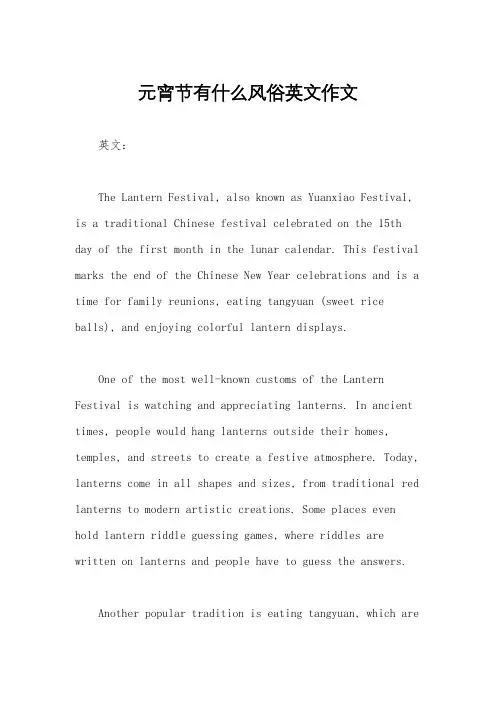 元宵节有什么风俗英文作文

英文：

The Lantern Festival, also known as Yuanxiao Festival, is a traditional Chinese festival celebrated on the 15th day of the first month in the lunar calendar. This festival marks the end of the Chinese New Year celebrations and is a time for family reunions, eating tangyuan (sweet rice balls), and enjoying colorful lantern displays.

One of the most well-known customs of the Lantern Festival is watching and appreciating lanterns. In ancient times, people would hang lanterns outside their homes, temples, and streets to create a festive atmosphere. Today, lanterns come in all shapes and sizes, from traditional red lanterns to modern artistic creations. Some places even hold lantern riddle guessing games, where riddles are written on lanterns and people have to guess the answers.

Another popular tradition is eating tangyuan, which are